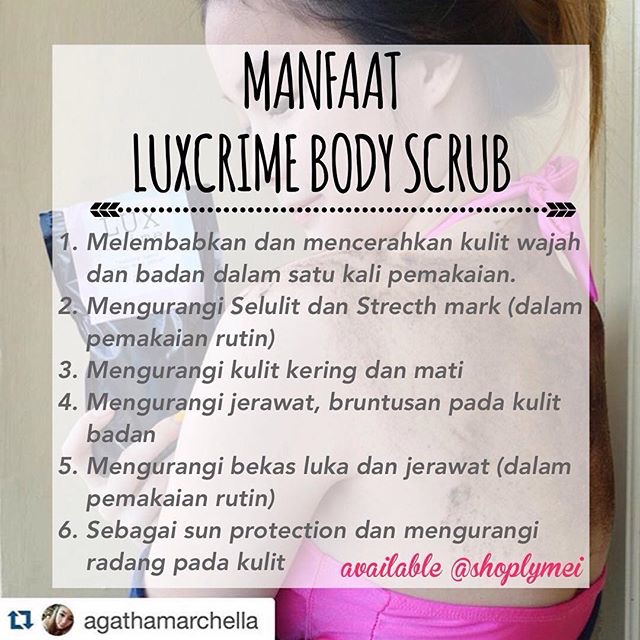 MANFAAT
LUXCRIME BODY SCRUB

1. Melembabkan dan mencerahkan kulit wajah dan badan dalam satu kali pemakaian.
2. Mengurangi Selulit dan Strecth mark (dalam pemakaian rutin)
3. Mengurangi kulit kering dan mati
4. Mengurangi jerawat, bruntusan pada kulit badan
5. Mengurangi bekas luka dan jerawat (dalam pemakaian rutin)
6. Sebagai sun protection dan mengurangi radang pada kulit

available @shoplymei

agathamarchella